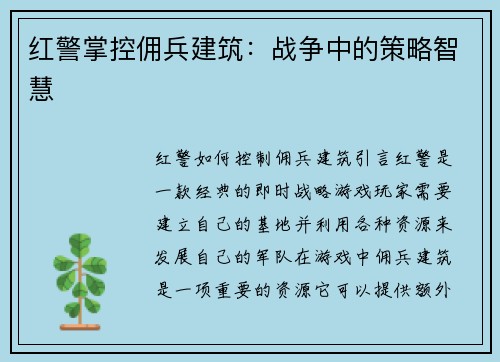 红警掌控佣兵建筑：战争中的策略智慧

红警如何控制佣兵建筑引言红警是一款经典的即时战略游戏玩家需要建立自己的基地并利用各种资源来发展自己的军队在游戏中佣兵建筑是一项重要的资源它可以提供额外